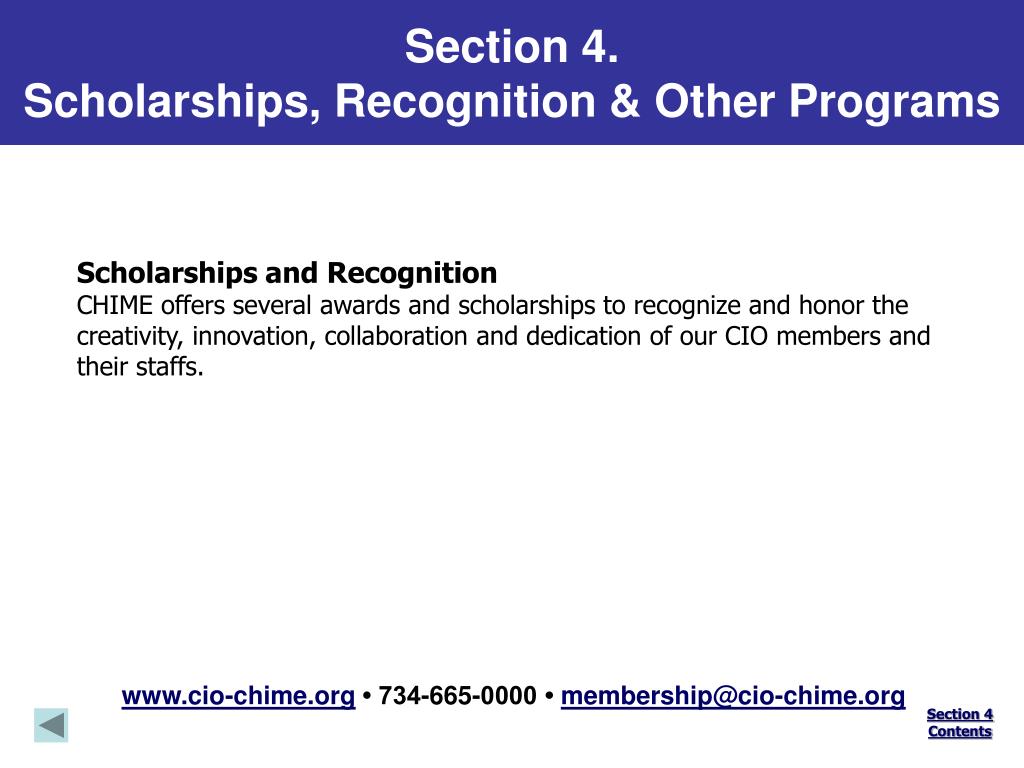 Section 4.
Scholarships, Recognition & Other Programs

Scholarships and Recognition
CHIME offers several awards and scholarships to recognize and honor the creativity, innovation, collaboration and dedication of our CIO members and their staffs.

www.cio-chime.org • 734-665-0000 • membership@cio-chime.org

Section 4
Contents